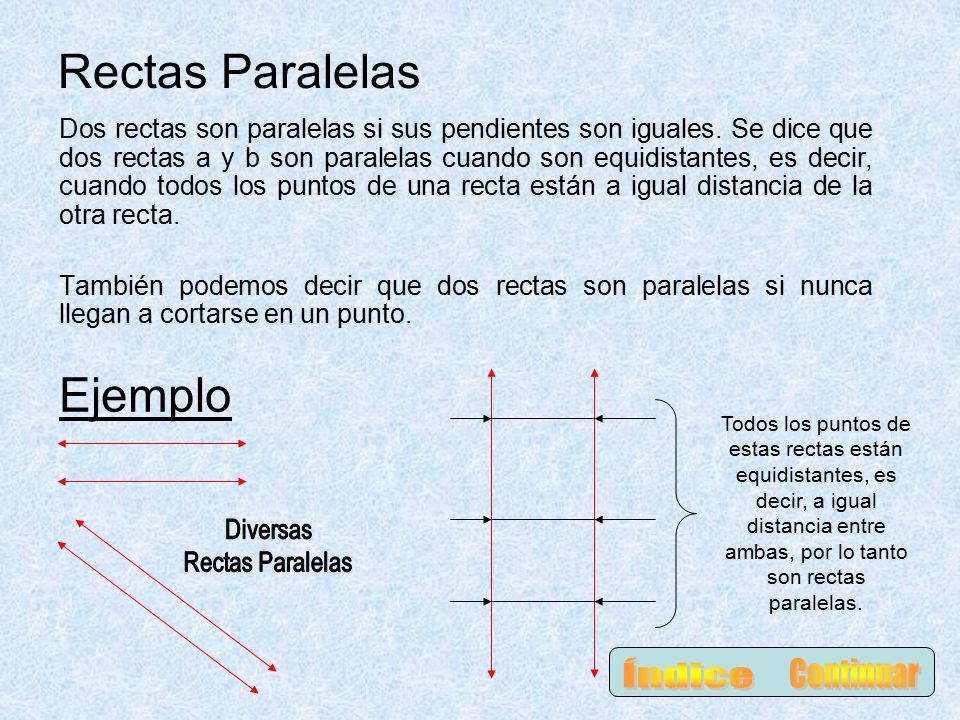 Rectas Paralelas

Dos rectas son paralelas si sus pendientes son iguales. Se dice que dos rectas a y b son paralelas cuando son equidistantes, es decir, cuando todos los puntos de una recta están a igual distancia de la otra recta.

También podemos decir que dos rectas son paralelas si nunca llegan a cortarse en un punto.

Ejemplo

Diversas Rectas Paralelas

Todos los puntos de estas rectas están equidistantes, es decir, a igual distancia entre ambas, por lo tanto son rectas paralelas.

Índice Continuar